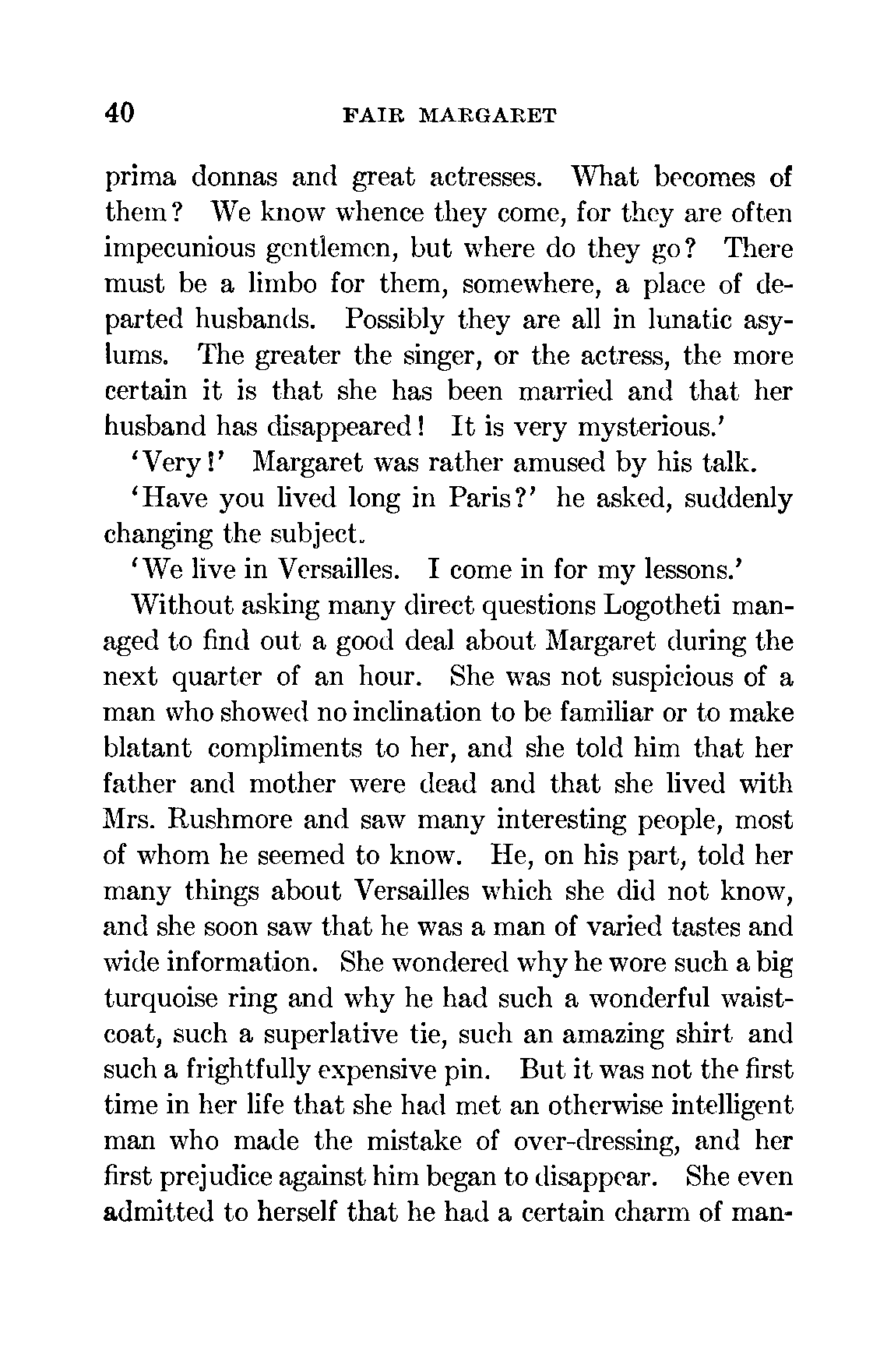 40 FAIR MARGARET

prima donnas and great actresses. What becomes of them? We know whence they come, for they are often impecunious gentlemen, but where do they go? There must be a limbo for them, somewhere, a place of departed husbands. Possibly they are all in lunatic asylums. The greater the singer, or the actress, the more certain it is that she has been married and that her husband has disappeared! It is very mysterious.'

'Very!' Margaret was rather amused by his talk.

'Have you lived long in Paris?' he asked, suddenly changing the subject.

'We live in Versailles. I come in for my lessons.'

Without asking many direct questions Logotheti managed to find out a good deal about Margaret during the next quarter of an hour. She was not suspicious of a man who showed no inclination to be familiar or to make blatant compliments to her, and she told him that her father and mother were dead and that she lived with Mrs. Rushmore and saw many interesting people, most of whom he seemed to know. He, on his part, told her many things about Versailles which she did not know, and she soon saw that he was a man of varied tastes and wide information. She wondered why he wore such a big turquoise ring and why he had such a wonderful waistcoat, such a superlative tie, such an amazing shirt and such a frightfully expensive pin. But it was not the first time in her life that she had met an otherwise intelligent man who made the mistake of over-dressing, and her first prejudice against him began to disappear. She even admitted to herself that he had a certain charm of man-